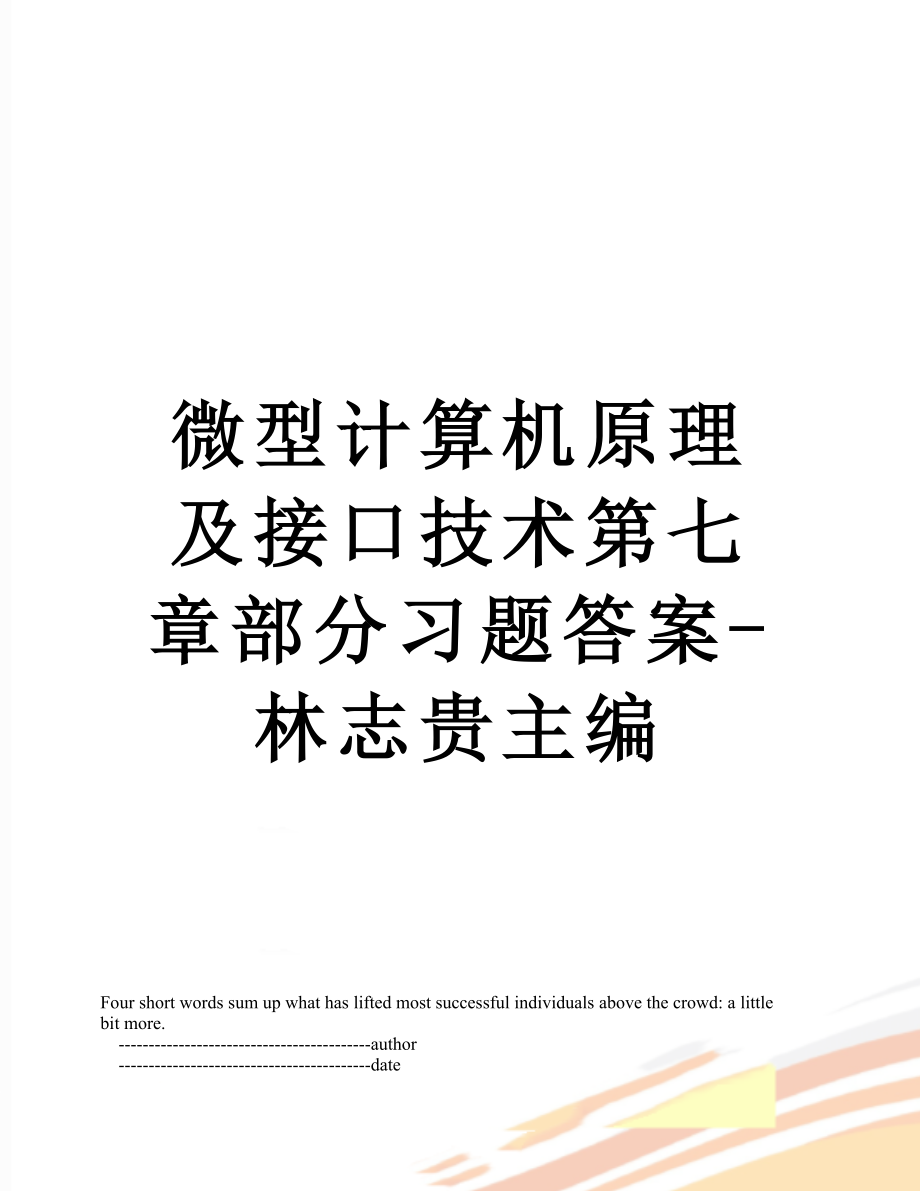 微型计算机原理及接口技术第七章部分习题答案-林志贵主编

Four short words sum up what has lifted most successful individuals above the crowd: a little bit more.

------------------------------------------author

------------------------------------------date